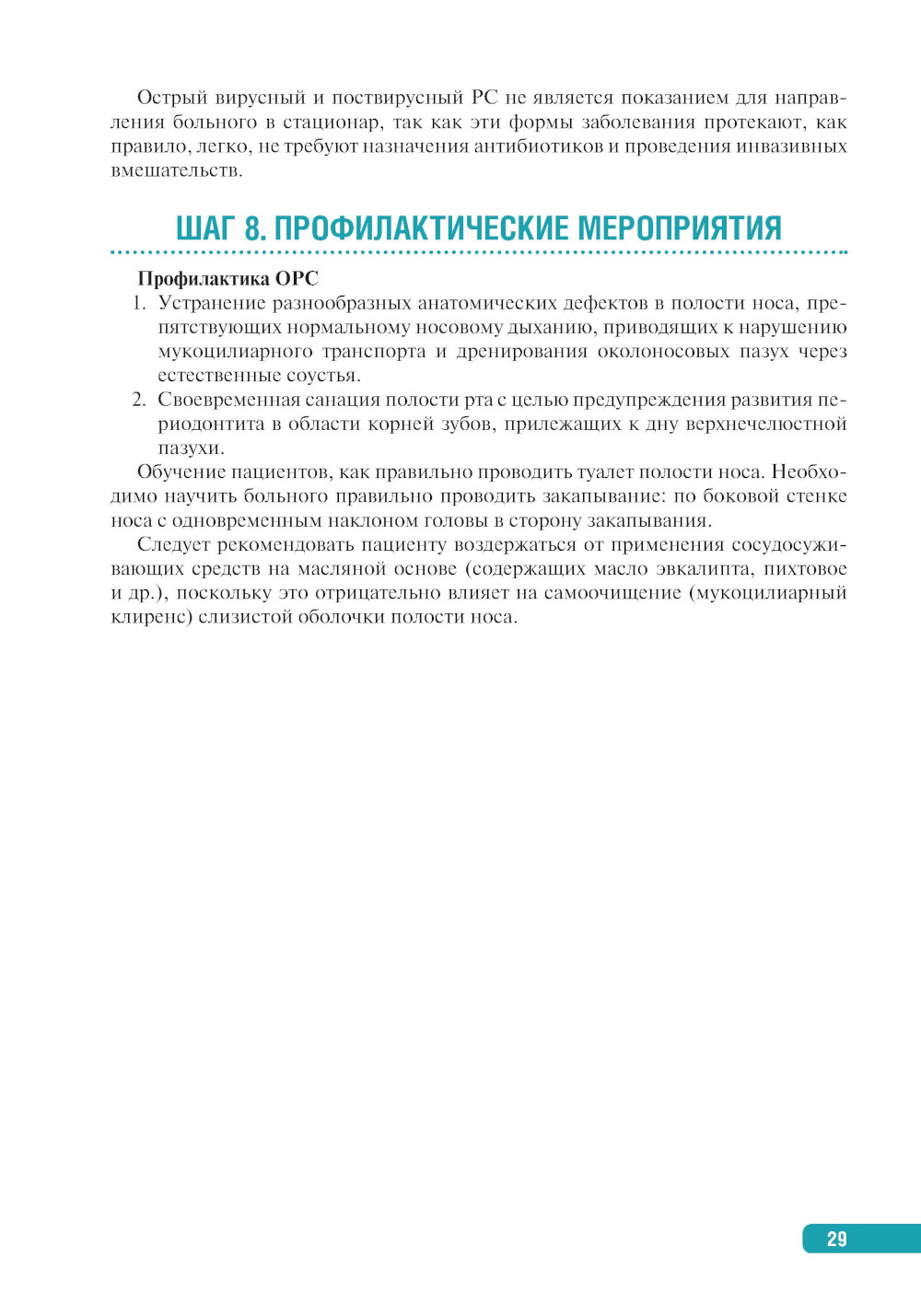 Острый вирусный и поствирусный РС не является показанием для направления больного в стационар, так как эти формы заболевания протекают, как правило, легко, не требуют назначения антибиотиков и проведения инвазивных вмешательств.

ШАГ 8. ПРОФИЛАКТИЧЕСКИЕ МЕРОПРИЯТИЯ

Профилактика ОРС

1. Устранение разнообразных анатомических дефектов в полости носа, препятствующих нормальному носовому дыханию, приводящих к нарушению мукоцилиарного транспорта и дренирования околоносовых пазух через естественные соустья.
2. Своевременная санация полости рта с целью предупреждения развития периодонтита в области корней зубов, прилежащих к дну верхнечелюстной пазухи.

Обучение пациентов, как правильно проводить туалет полости носа. Необходимо научить больного правильно проводить закапывание: по боковой стенке носа с одновременным наклоном головы в сторону закапывания.

Следует рекомендовать пациенту воздержаться от применения сосудосуживающих средств на масляной основе (содержащих масло эвкалипта, пихтовое и др.), поскольку это отрицательно влияет на самоочищение (мукоцилиарный клиренс) слизистой оболочки полости носа.

29